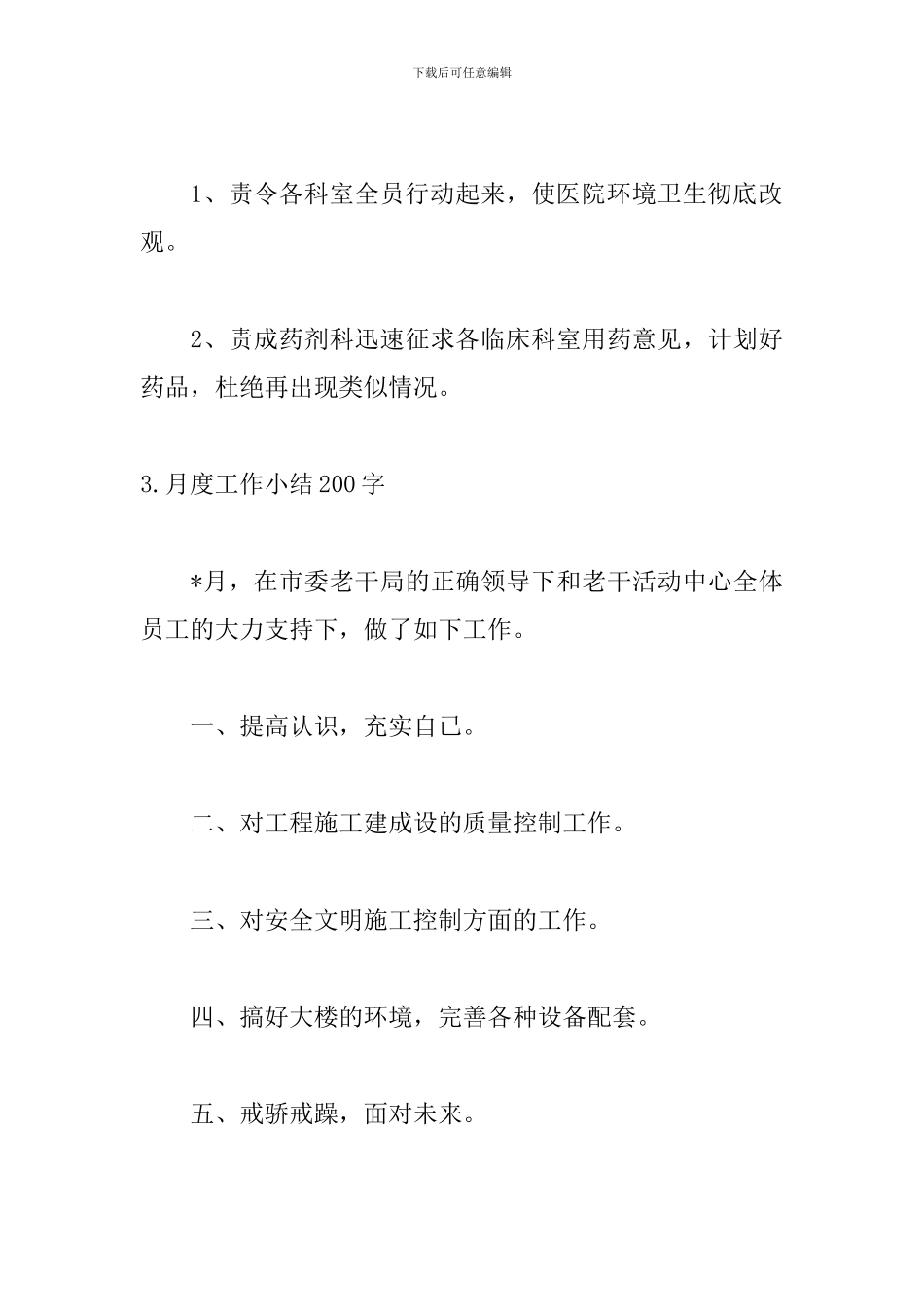 下载后可任意编辑

1、责令各科室全员行动起来，使医院环境卫生彻底改观。

2、责成药剂科迅速征求各临床科室用药意见，计划好药品，杜绝再出现类似情况。

3.月度工作小结200字

*月，在市委老干局的正确领导下和老干活动中心全体员工的大力支持下，做了如下工作。

一、提高认识，充实自己。

二、对工程施工建成设的质量控制工作。

三、对安全文明施工控制方面的工作。

四、搞好大楼的环境，完善各种设备配套。

五、戒骄戒躁，面对未来。